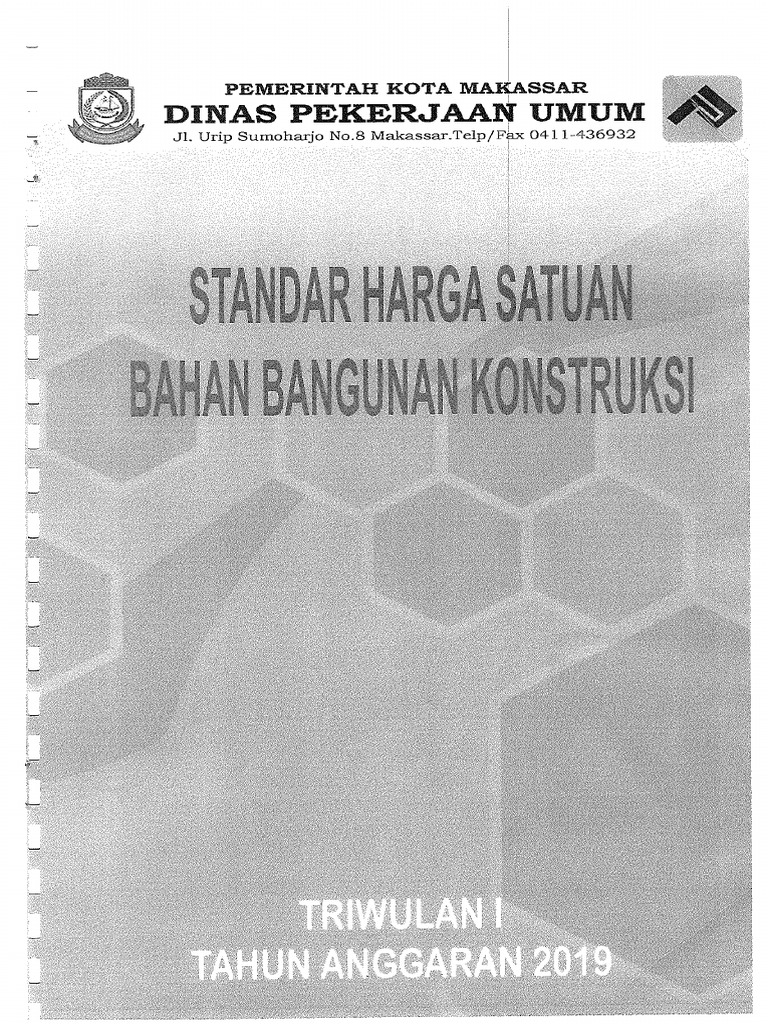 PEMERINTAH KOTA MAKASSAR
DINAS PEKERJAAN UMUM
Jl. Urip Sumoharjo No.8 Makassar.Telp/Fax 0411-436932

STANDAR HARGA SATUAN
BAHAN BANGUNAN KONSTRUKSI

TRIWULAN I
TAHUN ANGGARAN 2019